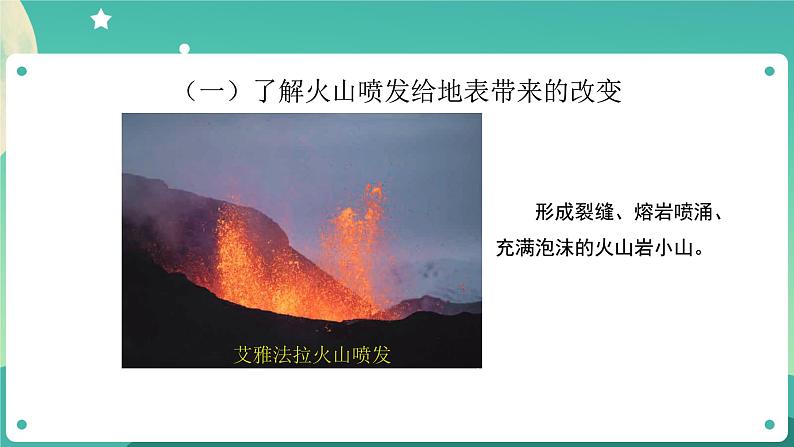 （一）了解火山喷发给地表带来的改变

艾雅法拉火山喷发

形成裂缝、熔岩喷涌、充满泡沫的火山岩小山。